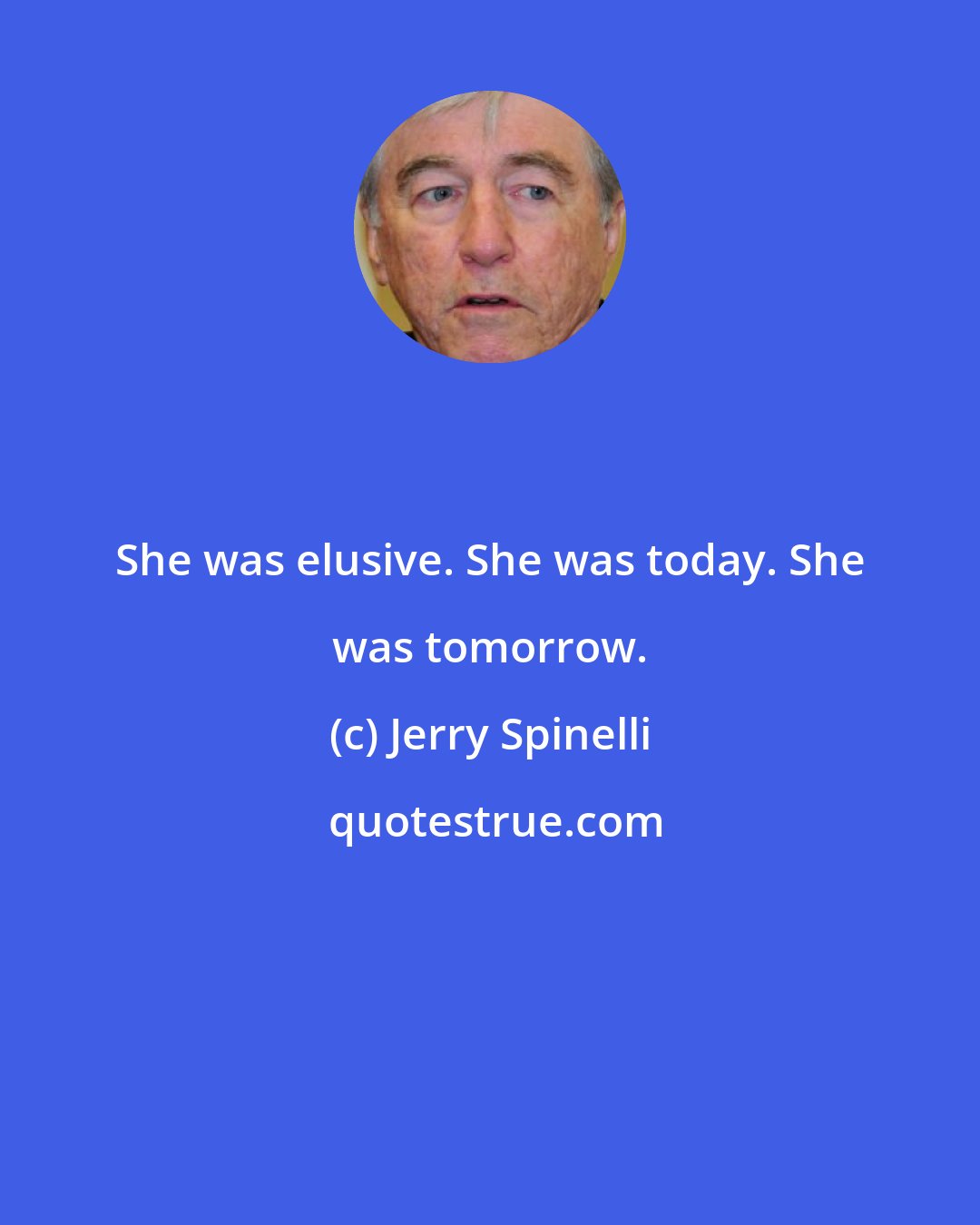 She was elusive. She was today. She was tomorrow.

(c) Jerry Spinelli

quotestrue.com